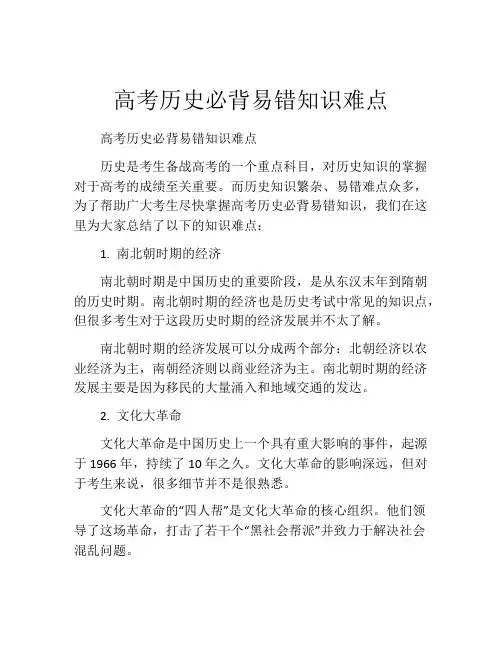 高考历史必背易错知识难点

高考历史必背易错知识难点

历史是考生备战高考的一个重点科目，对历史知识的掌握对于高考的成绩至关重要。而历史知识繁杂、易错难点众多，为了帮助广大考生尽快掌握高考历史必背易错知识，我们在这里为大家总结了以下的知识难点：

1. 南北朝时期的经济

南北朝时期是中国历史的重要阶段，是从东汉末年到隋朝的历史时期。南北朝时期的经济也是历史考试中常见的知识点，但很多考生对于这段历史时期的经济发展并不太了解。

南北朝时期的经济发展可以分成两个部分：北朝经济以农业经济为主，南朝经济则以商业经济为主。南北朝时期的经济发展主要是因为移民的大量涌入和地域交通的发达。

2. 文化大革命

文化大革命是中国历史上一个具有重大影响的事件，起源于 1966 年，持续了 10 年之久。文化大革命的影响深远，但对于考生来说，很多细节并不是很熟悉。

文化大革命的“四人帮”是文化大革命的核心组织。他们领导了这场革命，打击了若干个“黑社会帮派”并致力于解决社会混乱问题。